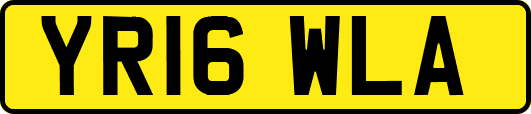 YR16 WLA